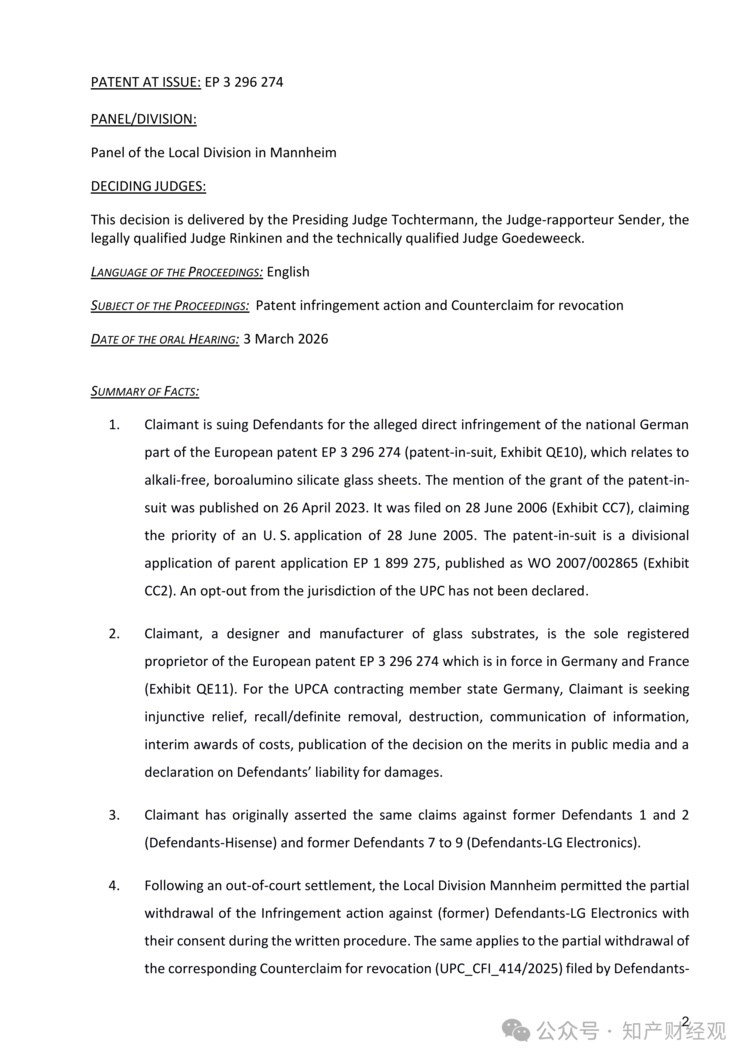 PATENT AT ISSUE: EP 3 296 274

PANEL/DIVISION:

Panel of the Local Division in Mannheim

DECIDING JUDGES:

This decision is delivered by the Presiding Judge Tochtermann, the Judge-rapporteur Sender, the legally qualified Judge Rinkinen and the technically qualified Judge Goedeweeck.

LANGUAGE OF THE PROCEEDINGS: English

SUBJECT OF THE PROCEEDINGS: Patent infringement action and Counterclaim for revocation

DATE OF THE ORAL HEARING: 3 March 2026

SUMMARY OF FACTS:

1. Claimant is suing Defendants for the alleged direct infringement of the national German part of the European patent EP 3 296 274 (patent-in-suit, Exhibit QE10), which relates to alkali-free, boroalumino silicate glass sheets. The mention of the grant of the patent-in-suit was published on 26 April 2023. It was filed on 28 June 2006 (Exhibit CC7), claiming the priority of an U. S. application of 28 June 2005. The patent-in-suit is a divisional application of parent application EP 1 899 275, published as WO 2007/002865 (Exhibit CC2). An opt-out from the jurisdiction of the UPC has not been declared.

2. Claimant, a designer and manufacturer of glass substrates, is the sole registered proprietor of the European patent EP 3 296 274 which is in force in Germany and France (Exhibit QE11). For the UPCA contracting member state Germany, Claimant is seeking injunctive relief, recall/definite removal, destruction, communication of information, interim awards of costs, publication of the decision on the merits in public media and a declaration on Defendants' liability for damages.

3. Claimant has originally asserted the same claims against former Defendants 1 and 2 (Defendants-Hisense) and former Defendants 7 to 9 (Defendants-LG Electronics).

4. Following an out-of-court settlement, the Local Division Mannheim permitted the partial withdrawal of the Infringement action against (former) Defendants-LG Electronics with their consent during the written procedure. The same applies to the partial withdrawal of the corresponding Counterclaim for revocation (UPC_CFI_414/2025) filed by Defendants-

2

公众号 · 知产财经观